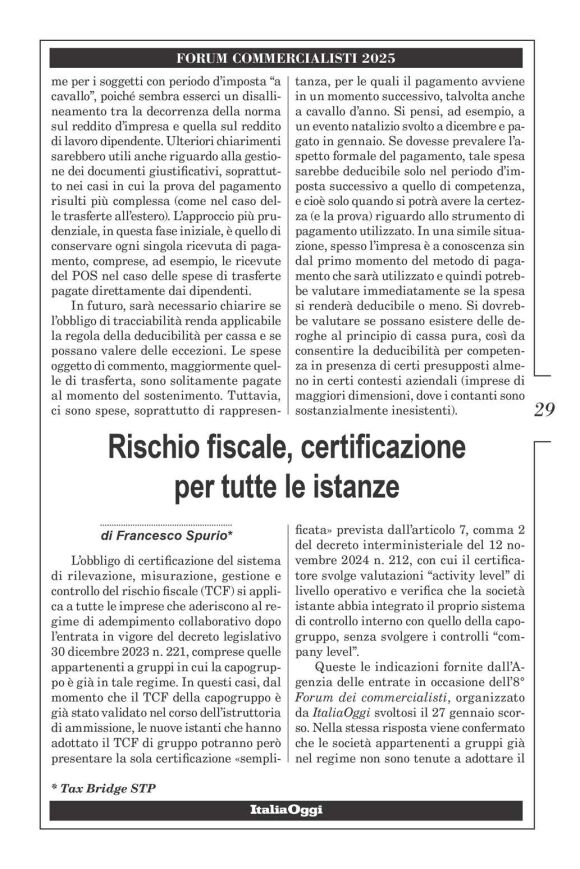 FORUM COMMERCIALISTI 2025

me per i soggetti con periodo d'imposta "a cavallo", poiché sembra esserci un disallineamento tra la decorrenza della norma sul reddito d'impresa e quella sul reddito di lavoro dipendente. Ulteriori chiarimenti sarebbero utili anche riguardo alla gestione dei documenti giustificativi, soprattutto nei casi in cui la prova del pagamento risulti più complessa (come nel caso delle trasferte all'estero). L'approccio più prudenziale, in questa fase iniziale, è quello di conservare ogni singola ricevuta di pagamento, comprese, ad esempio, le ricevute del POS nel caso delle spese di trasferte pagate direttamente dai dipendenti.

In futuro, sarà necessario chiarire se l'obbligo di tracciabilità renda applicabile la regola della deducibilità per cassa e se possano valere delle eccezioni. Le spese oggetto di commento, maggiormente quelle di trasferta, sono solitamente pagate al momento del sostenimento. Tuttavia, ci sono spese, soprattutto di rappresentanza, per le quali il pagamento avviene in un momento successivo, talvolta anche a cavallo d'anno. Si pensi, ad esempio, a un evento natalizio svolto a dicembre e pagato in gennaio. Se dovesse prevalere l'aspetto formale del pagamento, tale spesa sarebbe deducibile solo nel periodo d'imposta successivo a quello di competenza, e cioè solo quando si potrà avere la certezza (e la prova) riguardo allo strumento di pagamento utilizzato. In una simile situazione, spesso l'impresa è a conoscenza sin dal primo momento del metodo di pagamento che sarà utilizzato e quindi potrebbe valutare immediatamente se la spesa si renderà deducibile o meno. Si dovrebbe valutare se possano esistere delle deroghe al principio di cassa pura, così da consentire la deducibilità per competenza in presenza di certi presupposti almeno in certi contesti aziendali (imprese di maggiori dimensioni, dove i contanti sono sostanzialmente inesistenti).

29

Rischio fiscale, certificazione per tutte le istanze

di Francesco Spurio*

L'obbligo di certificazione del sistema di rilevazione, misurazione, gestione e controllo del rischio fiscale (TCF) si applica a tutte le imprese che aderiscono al regime di adempimento collaborativo dopo l'entrata in vigore del decreto legislativo 30 dicembre 2023 n. 221, comprese quelle appartenenti a gruppi in cui la capogruppo è già in tale regime. In questi casi, dal momento che il TCF della capogruppo è già stato validato nel corso dell'istruttoria di ammissione, le nuove istanti che hanno adottato il TCF di gruppo potranno però presentare la sola certificazione «semplificata» prevista dall'articolo 7, comma 2 del decreto interministeriale del 12 novembre 2024 n. 212, con cui il certificatore svolge valutazioni "activity level" di livello operativo e verifica che la società istante abbia integrato il proprio sistema di controllo interno con quello della capogruppo, senza svolgere i controlli "company level".

Queste le indicazioni fornite dall'Agenzia delle entrate in occasione dell'8° Forum dei commercialisti, organizzato da ItaliaOggi svoltosi il 27 gennaio scorso. Nella stessa risposta viene confermato che le società appartenenti a gruppi già nel regime non sono tenute a adottare il

* Tax Bridge STP

ItaliaOggi